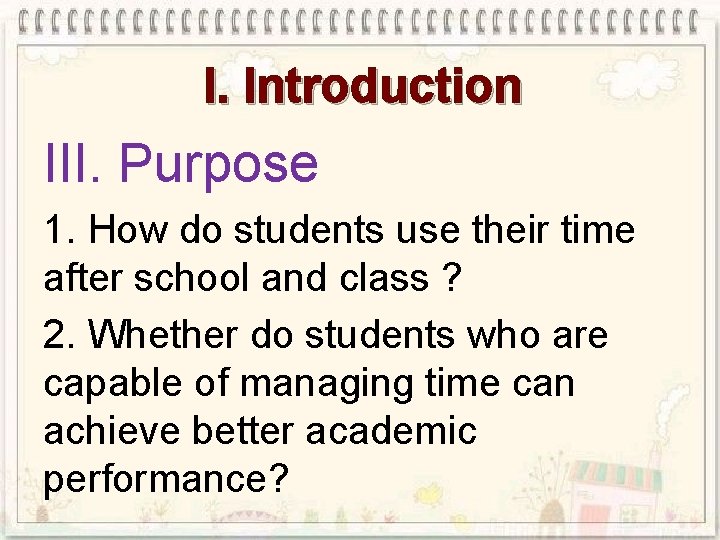 I. Introduction

III. Purpose

1. How do students use their time after school and class ?

2. Whether do students who are capable of managing time can achieve better academic performance?